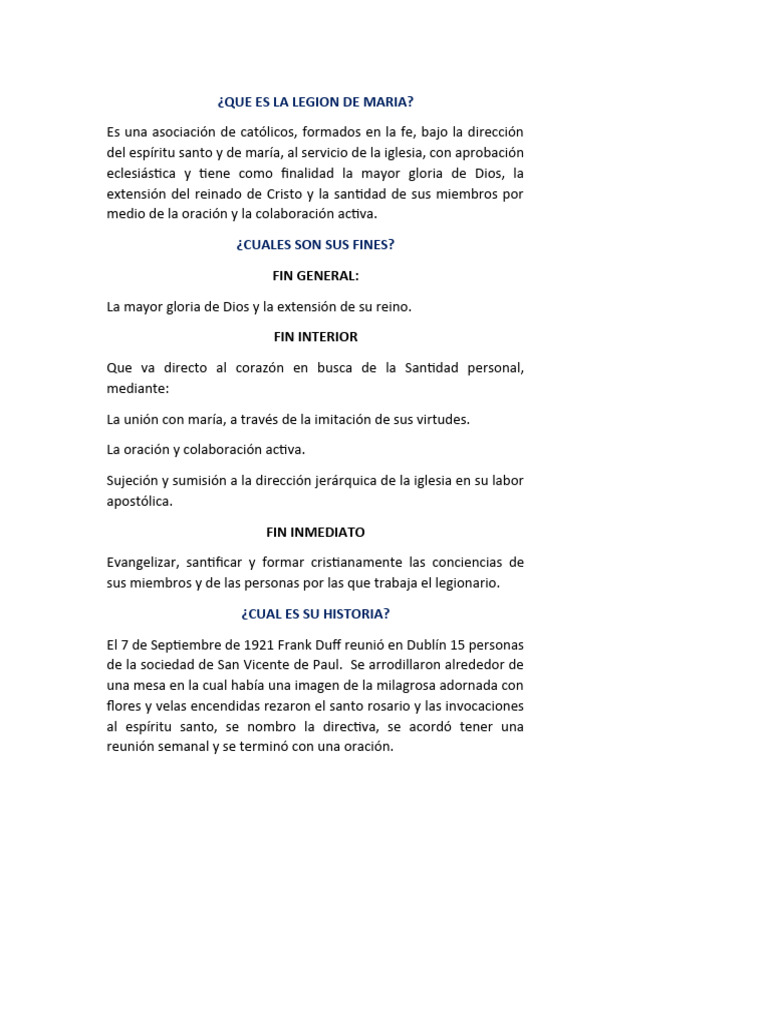 ¿QUE ES LA LEGION DE MARIA?

Es una asociación de católicos, formados en la fe, bajo la dirección del espíritu santo y de maría, al servicio de la iglesia, con aprobación eclesiástica y tiene como finalidad la mayor gloria de Dios, la extensión del reinado de Cristo y la santidad de sus miembros por medio de la oración y la colaboración activa.

¿CUALES SON SUS FINES?

FIN GENERAL:

La mayor gloria de Dios y la extensión de su reino.

FIN INTERIOR

Que va directo al corazón en busca de la Santidad personal, mediante:

La unión con maría, a través de la imitación de sus virtudes.

La oración y colaboración activa.

Sujeción y sumisión a la dirección jerárquica de la iglesia en su labor apostólica.

FIN INMEDIATO

Evangelizar, santificar y formar cristianamente las conciencias de sus miembros y de las personas por las que trabaja el legionario.

¿CUAL ES SU HISTORIA?

El 7 de Septiembre de 1921 Frank Duff reunió en Dublín 15 personas de la sociedad de San Vicente de Paul. Se arrodillaron alrededor de una mesa en la cual había una imagen de la milagrosa adornada con flores y velas encendidas rezaron el santo rosario y las invocaciones al espíritu santo, se nombro la directiva, se acordó tener una reunión semanal y se terminó con una oración.